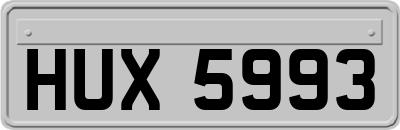 HUX 5993